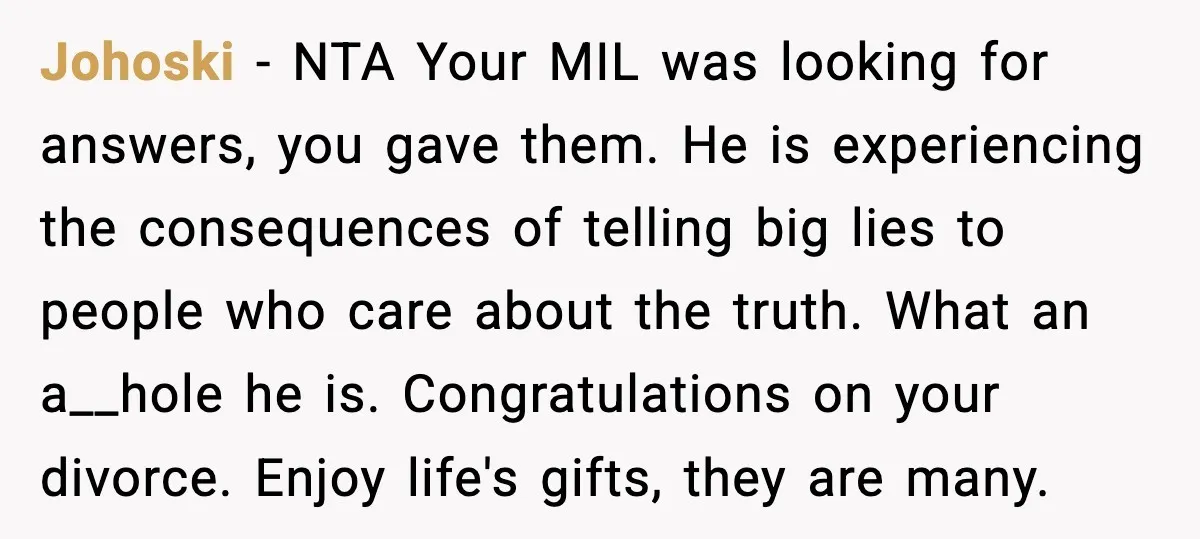 Johoski - NTA Your MIL was looking for answers, you gave them. He is experiencing the consequences of telling big lies to people who care about the truth. What an a__hole he is. Congratulations on your divorce. Enjoy life's gifts, they are many.